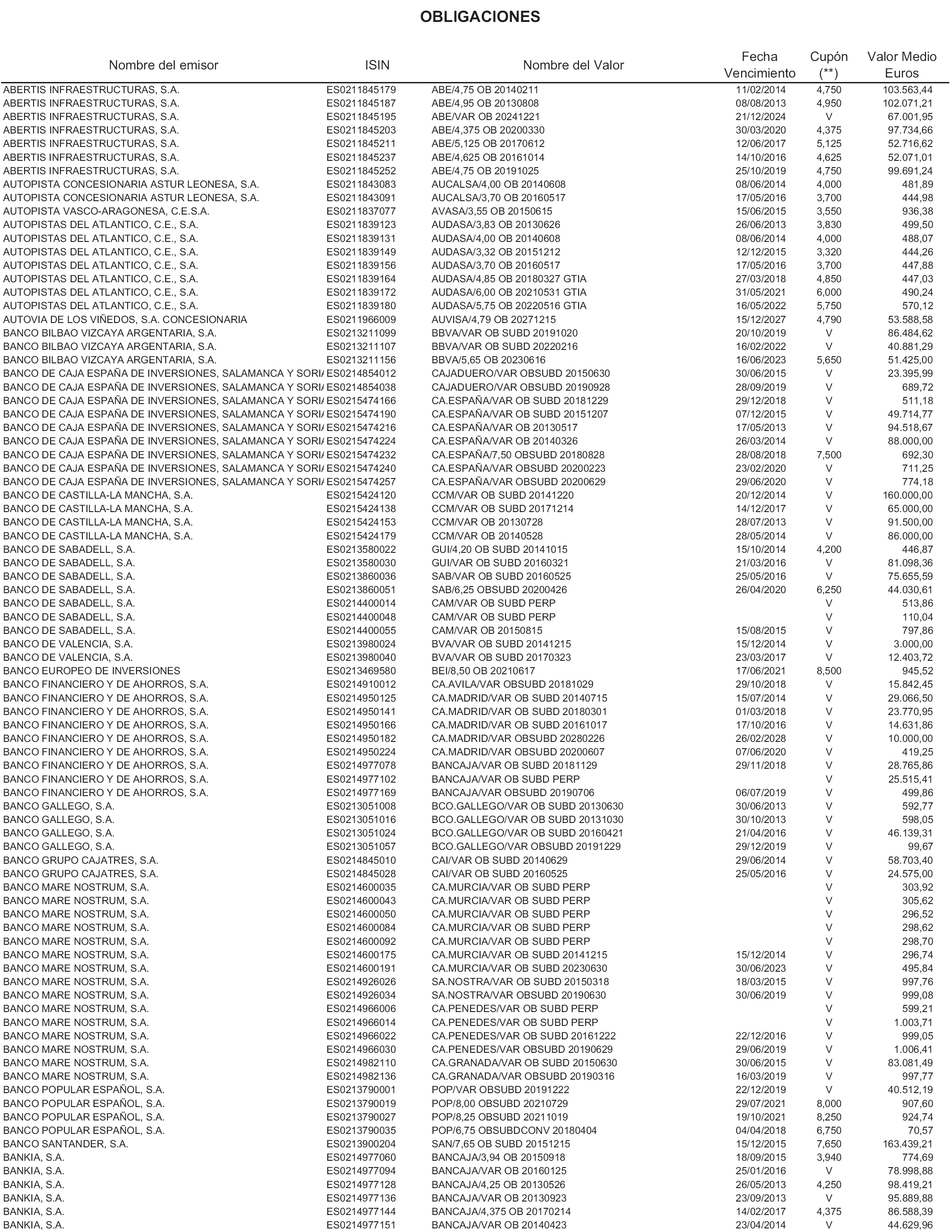 OBLIGACIONES

| Nombre del emisor | ISIN | Nombre del Valor | Fecha Vencimiento | Cupón (**) | Valor Medio Euros |
|---|---|---|---|---|---|
| ABERTIS INFRAESTRUCTURAS, S.A. | ES0211845179 | ABE/4,75 OB 20140211 | 11/02/2014 | 4,750 | 103.563,44 |
| ABERTIS INFRAESTRUCTURAS, S.A. | ES0211845187 | ABE/4,95 OB 20130808 | 08/08/2013 | 4,950 | 102.071,21 |
| ABERTIS INFRAESTRUCTURAS, S.A. | ES0211845195 | ABE/VAR OB 20241221 | 21/12/2024 | V | 67.001,95 |
| ABERTIS INFRAESTRUCTURAS, S.A. | ES0211845203 | ABE/4,375 OB 20200330 | 30/03/2020 | 4,375 | 97.734,66 |
| ABERTIS INFRAESTRUCTURAS, S.A. | ES0211845211 | ABE/5,125 OB 20170612 | 12/06/2017 | 5,125 | 52.716,62 |
| ABERTIS INFRAESTRUCTURAS, S.A. | ES0211845237 | ABE/4,625 OB 20161014 | 14/10/2016 | 4,625 | 52.071,01 |
| ABERTIS INFRAESTRUCTURAS, S.A. | ES0211845252 | ABE/4,75 OB 20191025 | 25/10/2019 | 4,750 | 99.691,24 |
| AUTOPISTA CONCESIONARIA ASTUR LEONESA, S.A. | ES0211843083 | AUCALSA/4,00 OB 20140608 | 08/06/2014 | 4,000 | 481,89 |
| AUTOPISTA CONCESIONARIA ASTUR LEONESA, S.A. | ES0211843091 | AUCALSA/3,70 OB 20160517 | 17/05/2016 | 3,700 | 444,98 |
| AUTOPISTA VASCO-ARAGONESA, C.E.S.A. | ES0211837077 | AVASA/3,55 OB 20150615 | 15/06/2015 | 3,550 | 936,38 |
| AUTOPISTAS DEL ATLANTICO, C.E., S.A. | ES0211839123 | AUDASA/3,83 OB 20130626 | 26/06/2013 | 3,830 | 499,50 |
| AUTOPISTAS DEL ATLANTICO, C.E., S.A. | ES0211839131 | AUDASA/4,00 OB 20140608 | 08/06/2014 | 4,000 | 488,07 |
| AUTOPISTAS DEL ATLANTICO, C.E., S.A. | ES0211839149 | AUDASA/3,32 OB 20151212 | 12/12/2015 | 3,320 | 444,26 |
| AUTOPISTAS DEL ATLANTICO, C.E., S.A. | ES0211839156 | AUDASA/3,70 OB 20160517 | 17/05/2016 | 3,700 | 447,88 |
| AUTOPISTAS DEL ATLANTICO, C.E., S.A. | ES0211839164 | AUDASA/4,85 OB 20180327 GTIA | 27/03/2018 | 4,850 | 447,03 |
| AUTOPISTAS DEL ATLANTICO, C.E., S.A. | ES0211839172 | AUDASA/6,00 OB 20210531 GTIA | 31/05/2021 | 6,000 | 490,24 |
| AUTOPISTAS DEL ATLANTICO, C.E., S.A. | ES0211839180 | AUDASA/5,75 OB 20220516 GTIA | 16/05/2022 | 5,750 | 570,12 |
| AUTOVIA DE LOS VIÑEDOS, S.A. CONCESIONARIA | ES0211966009 | AUVISA/4,79 OB 20271215 | 15/12/2027 | 4,790 | 53.588,58 |
| BANCO BILBAO VIZCAYA ARGENTARIA, S.A. | ES0213211099 | BBVA/VAR OB SUBD 20191020 | 20/10/2019 | V | 86.484,62 |
| BANCO BILBAO VIZCAYA ARGENTARIA, S.A. | ES0213211107 | BBVA/VAR OB SUBD 20220216 | 16/02/2022 | V | 40.881,29 |
| BANCO BILBAO VIZCAYA ARGENTARIA, S.A. | ES0213211156 | BBVA/5,65 OB 20230616 | 16/06/2023 | 5,650 | 51.425,00 |
| BANCO DE CAJA ESPAÑA DE INVERSIONES, SALAMANCA Y SORI/ | ES0214854012 | CAJADUERO/VAR OBSUBD 20150630 | 30/06/2015 | V | 23.395,99 |
| BANCO DE CAJA ESPAÑA DE INVERSIONES, SALAMANCA Y SORI/ | ES0214854038 | CAJADUERO/VAR OBSUBD 20190928 | 28/09/2019 | V | 689,72 |
| BANCO DE CAJA ESPAÑA DE INVERSIONES, SALAMANCA Y SORI/ | ES0215474166 | CA.ESPAÑA/VAR OB SUBD 20181229 | 29/12/2018 | V | 511,18 |
| BANCO DE CAJA ESPAÑA DE INVERSIONES, SALAMANCA Y SORI/ | ES0215474190 | CA.ESPAÑA/VAR OB SUBD 20151207 | 07/12/2015 | V | 49.714,77 |
| BANCO DE CAJA ESPAÑA DE INVERSIONES, SALAMANCA Y SORI/ | ES0215474216 | CA.ESPAÑA/VAR OB 20130517 | 17/05/2013 | V | 94.518,67 |
| BANCO DE CAJA ESPAÑA DE INVERSIONES, SALAMANCA Y SORI/ | ES0215474224 | CA.ESPAÑA/VAR OB 20140326 | 26/03/2014 | V | 88.000,00 |
| BANCO DE CAJA ESPAÑA DE INVERSIONES, SALAMANCA Y SORI/ | ES0215474232 | CA.ESPAÑA/7,50 OBSUBD 20180828 | 28/08/2018 | 7,500 | 692,30 |
| BANCO DE CAJA ESPAÑA DE INVERSIONES, SALAMANCA Y SORI/ | ES0215474240 | CA.ESPAÑA/VAR OBSUBD 20200223 | 23/02/2020 | V | 711,25 |
| BANCO DE CAJA ESPAÑA DE INVERSIONES, SALAMANCA Y SORI/ | ES0215474257 | CA.ESPAÑA/VAR OBSUBD 20200629 | 29/06/2020 | V | 774,18 |
| BANCO DE CASTILLA-LA MANCHA, S.A. | ES0215424120 | CCM/VAR OB SUBD 20141220 | 20/12/2014 | V | 160.000,00 |
| BANCO DE CASTILLA-LA MANCHA, S.A. | ES0215424138 | CCM/VAR OB SUBD 20171214 | 14/12/2017 | V | 65.000,00 |
| BANCO DE CASTILLA-LA MANCHA, S.A. | ES0215424153 | CCM/VAR OB 20130728 | 28/07/2013 | V | 91.500,00 |
| BANCO DE CASTILLA-LA MANCHA, S.A. | ES0215424179 | CCM/VAR OB 20140528 | 28/05/2014 | V | 86.000,00 |
| BANCO DE SABADELL, S.A. | ES0213580022 | GUI/4,20 OB SUBD 20141015 | 15/10/2014 | 4,200 | 446,87 |
| BANCO DE SABADELL, S.A. | ES0213580030 | GUI/VAR OB SUBD 20160321 | 21/03/2016 | V | 81.098,36 |
| BANCO DE SABADELL, S.A. | ES0213860036 | SAB/VAR OB SUBD 20160525 | 25/05/2016 | V | 75.655,59 |
| BANCO DE SABADELL, S.A. | ES0213860051 | SAB/6,25 OBSUBD 20200426 | 26/04/2020 | 6,250 | 44.030,61 |
| BANCO DE SABADELL, S.A. | ES0214400014 | CAM/VAR OB SUBD PERP | | V | 513,86 |
| BANCO DE SABADELL, S.A. | ES0214400048 | CAM/VAR OB SUBD PERP | | V | 110,04 |
| BANCO DE SABADELL, S.A. | ES0214400055 | CAM/VAR OB 20150815 | 15/08/2015 | V | 797,86 |
| BANCO DE VALENCIA, S.A. | ES0213980024 | BVA/VAR OB SUBD 20141215 | 15/12/2014 | V | 3.000,00 |
| BANCO DE VALENCIA, S.A. | ES0213980040 | BVA/VAR OB SUBD 20170323 | 23/03/2017 | V | 12.403,72 |
| BANCO EUROPEO DE INVERSIONES | ES0213469580 | BEI/8,50 OB 20210617 | 17/06/2021 | 8,500 | 945,52 |
| BANCO FINANCIERO Y DE AHORROS, S.A. | ES0214910012 | CA.AVILA/VAR OBSUBD 20181029 | 29/10/2018 | V | 15.842,45 |
| BANCO FINANCIERO Y DE AHORROS, S.A. | ES0214950125 | CA.MADRID/VAR OB SUBD 20140715 | 15/07/2014 | V | 29.066,50 |
| BANCO FINANCIERO Y DE AHORROS, S.A. | ES0214950141 | CA.MADRID/VAR OB SUBD 20180301 | 01/03/2018 | V | 23.770,95 |
| BANCO FINANCIERO Y DE AHORROS, S.A. | ES0214950166 | CA.MADRID/VAR OB SUBD 20161017 | 17/10/2016 | V | 14.631,86 |
| BANCO FINANCIERO Y DE AHORROS, S.A. | ES0214950182 | CA.MADRID/VAR OBSUBD 20280226 | 26/02/2028 | V | 10.000,00 |
| BANCO FINANCIERO Y DE AHORROS, S.A. | ES0214950224 | CA.MADRID/VAR OBSUBD 20200607 | 07/06/2020 | V | 419,25 |
| BANCO FINANCIERO Y DE AHORROS, S.A. | ES0214977078 | BANCAJA/VAR OB SUBD 20181129 | 29/11/2018 | V | 28.765,86 |
| BANCO FINANCIERO Y DE AHORROS, S.A. | ES0214977102 | BANCAJA/VAR OB SUBD PERP | | V | 25.515,41 |
| BANCO FINANCIERO Y DE AHORROS, S.A. | ES0214977169 | BANCAJA/VAR OBSUBD 20190706 | 06/07/2019 | V | 499,86 |
| BANCO GALLEGO, S.A. | ES0213051008 | BCO.GALLEGO/VAR OB SUBD 20130630 | 30/06/2013 | V | 592,77 |
| BANCO GALLEGO, S.A. | ES0213051016 | BCO.GALLEGO/VAR OB SUBD 20131030 | 30/10/2013 | V | 598,05 |
| BANCO GALLEGO, S.A. | ES0213051024 | BCO.GALLEGO/VAR OB SUBD 20160421 | 21/04/2016 | V | 46.139,31 |
| BANCO GALLEGO, S.A. | ES0213051057 | BCO.GALLEGO/VAR OBSUBD 20191229 | 29/12/2019 | V | 99,67 |
| BANCO GRUPO CAJATRES, S.A. | ES0214845010 | CAI/VAR OB SUBD 20140629 | 29/06/2014 | V | 58.703,40 |
| BANCO GRUPO CAJATRES, S.A. | ES0214845028 | CAI/VAR OB SUBD 20160525 | 25/05/2016 | V | 24.575,00 |
| BANCO MARE NOSTRUM, S.A. | ES0214600035 | CA.MURCIA/VAR OB SUBD PERP | | V | 303,92 |
| BANCO MARE NOSTRUM, S.A. | ES0214600043 | CA.MURCIA/VAR OB SUBD PERP | | V | 305,62 |
| BANCO MARE NOSTRUM, S.A. | ES0214600050 | CA.MURCIA/VAR OB SUBD PERP | | V | 296,52 |
| BANCO MARE NOSTRUM, S.A. | ES0214600084 | CA.MURCIA/VAR OB SUBD PERP | | V | 298,62 |
| BANCO MARE NOSTRUM, S.A. | ES0214600092 | CA.MURCIA/VAR OB SUBD PERP | | V | 298,70 |
| BANCO MARE NOSTRUM, S.A. | ES0214600175 | CA.MURCIA/VAR OB SUBD 20141215 | 15/12/2014 | V | 296,74 |
| BANCO MARE NOSTRUM, S.A. | ES0214600191 | CA.MURCIA/VAR OB SUBD 20230630 | 30/06/2023 | V | 495,84 |
| BANCO MARE NOSTRUM, S.A. | ES0214926026 | SA.NOSTRA/VAR OB SUBD 20150318 | 18/03/2015 | V | 997,76 |
| BANCO MARE NOSTRUM, S.A. | ES0214926034 | SA.NOSTRA/VAR OBSUBD 20190630 | 30/06/2019 | V | 999,08 |
| BANCO MARE NOSTRUM, S.A. | ES0214966006 | CA.PENEDES/VAR OB SUBD PERP | | V | 599,21 |
| BANCO MARE NOSTRUM, S.A. | ES0214966014 | CA.PENEDES/VAR OB SUBD PERP | | V | 1.003,71 |
| BANCO MARE NOSTRUM, S.A. | ES0214966022 | CA.PENEDES/VAR OB SUBD 20161222 | 22/12/2016 | V | 999,05 |
| BANCO MARE NOSTRUM, S.A. | ES0214966030 | CA.PENEDES/VAR OBSUBD 20190629 | 29/06/2019 | V | 1.006,41 |
| BANCO MARE NOSTRUM, S.A. | ES0214982110 | CA.GRANADA/VAR OB SUBD 20150630 | 30/06/2015 | V | 83.081,49 |
| BANCO MARE NOSTRUM, S.A. | ES0214982136 | CA.GRANADA/VAR OBSUBD 20190316 | 16/03/2019 | V | 997,77 |
| BANCO POPULAR ESPAÑOL, S.A. | ES0213790001 | POP/VAR OBSUBD 20191222 | 22/12/2019 | V | 40.512,19 |
| BANCO POPULAR ESPAÑOL, S.A. | ES0213790019 | POP/8,00 OBSUBD 20210729 | 29/07/2021 | 8,000 | 907,60 |
| BANCO POPULAR ESPAÑOL, S.A. | ES0213790027 | POP/8,25 OBSUBD 20211019 | 19/10/2021 | 8,250 | 924,74 |
| BANCO POPULAR ESPAÑOL, S.A. | ES0213790035 | POP/6,75 OBSUBDCONV 20180404 | 04/04/2018 | 6,750 | 70,57 |
| BANCO SANTANDER, S.A. | ES0213900204 | SAN/7,65 OB SUBD 20151215 | 15/12/2015 | 7,650 | 163.439,21 |
| BANKIA, S.A. | ES0214977060 | BANCAJA/3,94 OB 20150918 | 18/09/2015 | 3,940 | 774,69 |
| BANKIA, S.A. | ES0214977094 | BANCAJA/VAR OB 20160125 | 25/01/2016 | V | 78.998,88 |
| BANKIA, S.A. | ES0214977128 | BANCAJA/4,25 OB 20130526 | 26/05/2013 | 4,250 | 98.419,21 |
| BANKIA, S.A. | ES0214977136 | BANCAJA/VAR OB 20130923 | 23/09/2013 | V | 95.889,88 |
| BANKIA, S.A. | ES0214977144 | BANCAJA/4,375 OB 20170214 | 14/02/2017 | 4,375 | 86.588,39 |
| BANKIA, S.A. | ES0214977151 | BANCAJA/VAR OB 20140423 | 23/04/2014 | V | 44.629,96 |